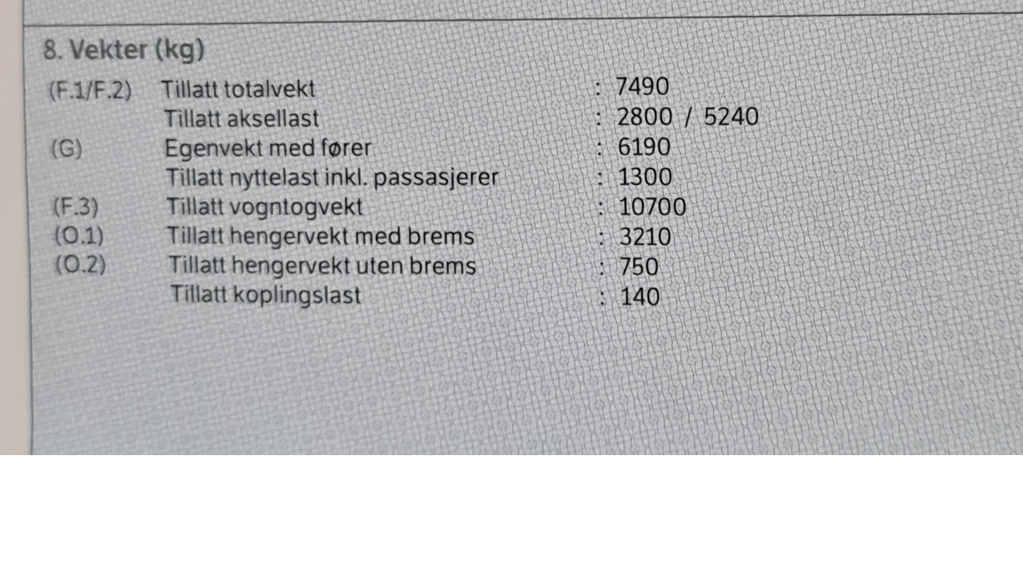 8. Vekter (kg)

(F.1/F.2) Tillatt totalvekt : 7490
Tillatt aksellast : 2800 / 5240
(G) Egenvekt med fører : 6190
Tillatt nyttelast inkl. passasjerer : 1300
(F.3) Tillatt vogntogvekt : 10700
(O.1) Tillatt hengervekt med brems : 3210
(O.2) Tillatt hengervekt uten brems : 750
Tillatt koplingslast : 140